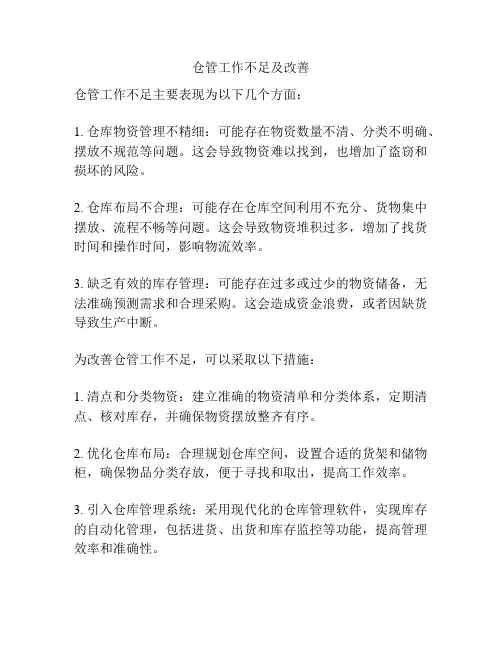 仓管工作不足及改善

仓管工作不足主要表现为以下几个方面：

1. 仓库物资管理不精细：可能存在物资数量不清、分类不明确、摆放不规范等问题。这会导致物资难以找到，也增加了盗窃和损坏的风险。

2. 仓库布局不合理：可能存在仓库空间利用不充分、货物集中摆放、流程不畅等问题。这会导致物资堆积过多，增加了找货时间和操作时间，影响物流效率。

3. 缺乏有效的库存管理：可能存在过多或过少的物资储备，无法准确预测需求和合理采购。这会造成资金浪费，或者因缺货导致生产中断。

为改善仓管工作不足，可以采取以下措施：

1. 清点和分类物资：建立准确的物资清单和分类体系，定期清点、核对库存，并确保物资摆放整齐有序。

2. 优化仓库布局：合理规划仓库空间，设置合适的货架和储物柜，确保物品分类存放，便于寻找和取出，提高工作效率。

3. 引入仓库管理系统：采用现代化的仓库管理软件，实现库存的自动化管理，包括进货、出货和库存监控等功能，提高管理效率和准确性。